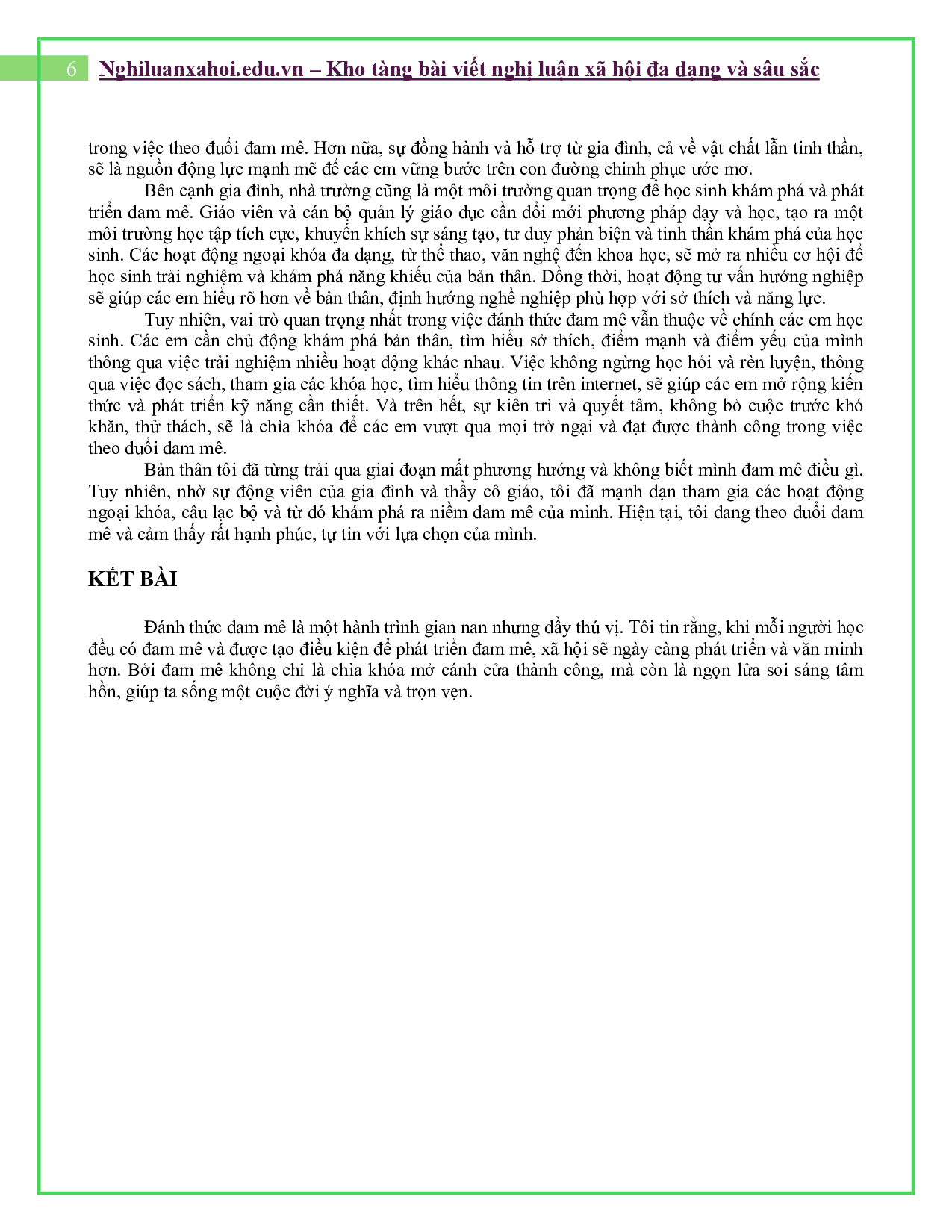 6 Nghiluanxahoi.edu.vn – Kho tàng bài viết nghị luận xã hội đa dạng và sâu sắc

trong việc theo đuổi đam mê. Hơn nữa, sự đồng hành và hỗ trợ từ gia đình, cả về vật chất lẫn tinh thần, sẽ là nguồn động lực mạnh mẽ để các em vững bước trên con đường chinh phục ước mơ.

Bên cạnh gia đình, nhà trường cũng là một môi trường quan trọng để học sinh khám phá và phát triển đam mê. Giáo viên và cán bộ quản lý giáo dục cần đổi mới phương pháp dạy và học, tạo ra một môi trường học tập tích cực, khuyến khích sự sáng tạo, tư duy phản biện và tinh thần khám phá của học sinh. Các hoạt động ngoại khóa đa dạng, từ thể thao, văn nghệ đến khoa học, sẽ mở ra nhiều cơ hội để học sinh trải nghiệm và khám phá năng khiếu của bản thân. Đồng thời, hoạt động tư vấn hướng nghiệp sẽ giúp các em hiểu rõ hơn về bản thân, định hướng nghề nghiệp phù hợp với sở thích và năng lực.

Tuy nhiên, vai trò quan trọng nhất trong việc đánh thức đam mê vẫn thuộc về chính các em học sinh. Các em cần chủ động khám phá bản thân, tìm hiểu sở thích, điểm mạnh và điểm yếu của mình thông qua việc trải nghiệm nhiều hoạt động khác nhau. Việc không ngừng học hỏi và rèn luyện, thông qua việc đọc sách, tham gia các khóa học, tìm hiểu thông tin trên internet, sẽ giúp các em mở rộng kiến thức và phát triển kỹ năng cần thiết. Và trên hết, sự kiên trì và quyết tâm, không bỏ cuộc trước khó khăn, thử thách, sẽ là chìa khóa để các em vượt qua mọi trở ngại và đạt được thành công trong việc theo đuổi đam mê.

Bản thân tôi đã từng trải qua giai đoạn mất phương hướng và không biết mình đam mê điều gì. Tuy nhiên, nhờ sự động viên của gia đình và thầy cô giáo, tôi đã mạnh dạn tham gia các hoạt động ngoại khóa, câu lạc bộ và từ đó khám phá ra niềm đam mê của mình. Hiện tại, tôi đang theo đuổi đam mê và cảm thấy rất hạnh phúc, tự tin với lựa chọn của mình.

KẾT BÀI

Đánh thức đam mê là một hành trình gian nan nhưng đầy thú vị. Tôi tin rằng, khi mỗi người học đều có đam mê và được tạo điều kiện để phát triển đam mê, xã hội sẽ ngày càng phát triển và văn minh hơn. Bởi đam mê không chỉ là chìa khóa mở cánh cửa thành công, mà còn là ngọn lửa soi sáng tâm hồn, giúp ta sống một cuộc đời ý nghĩa và trọn vẹn.